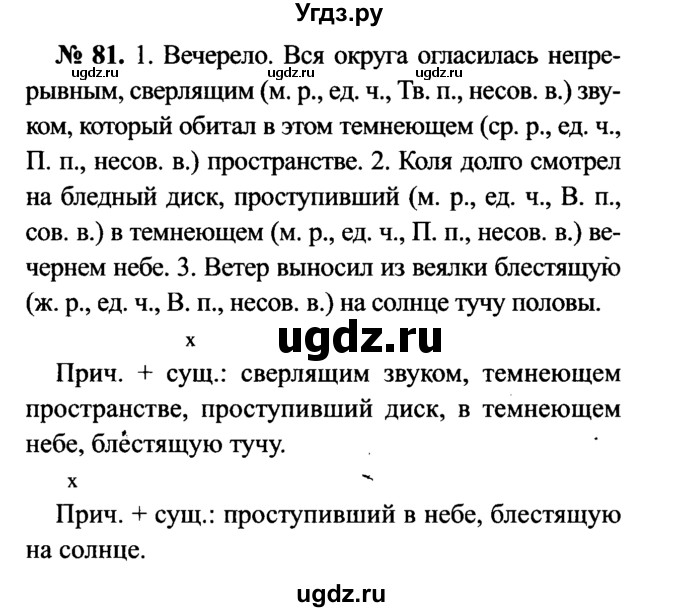 Угдз.ру

№ 81. 1. Вечерело. Вся округа огласилась непрерывным, сверлящим (м. р., ед. ч., Тв. п., несов. в.) звуком, который обитал в этом темнеющем (ср. р., ед. ч., П. п., несов. в.) пространстве. 2. Коля долго смотрел на бледный диск, проступивший (м. р., ед. ч., В. п., сов. в.) в темнеющем (м. р., ед. ч., П. п., несов. в.) вечернем небе. 3. Ветер выносил из веялки блестящую (ж. р., ед. ч., В. п., несов. в.) на солнце тучу половы.

ugdz.ru ugdz.ru ugdz.ru

x

ugdz.ru

Прич. + сущ.: сверлящим звуком, темнеющем пространстве, проступивший диск, в темнеющем небе, блестящую тучу.

x

Прич. + сущ.: проступивший в небе, блестящую на солнце.

ugdz.ru